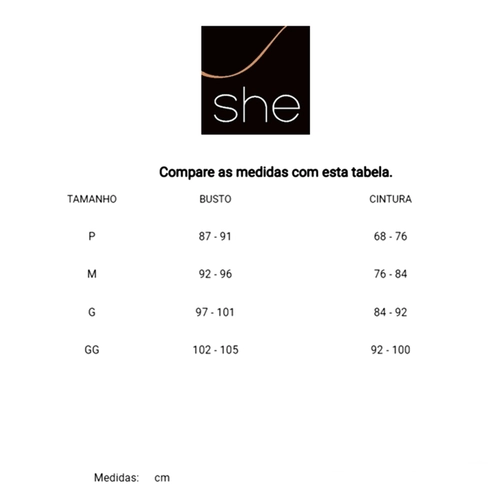 she

Compare as medidas com esta tabela.

| TAMANHO | BUSTO | CINTURA |
|---|---|---|
| P | 87 - 91 | 68 - 76 |
| M | 92 - 96 | 76 - 84 |
| G | 97 - 101 | 84 - 92 |
| GG | 102 - 105 | 92 - 100 |

Medidas: cm